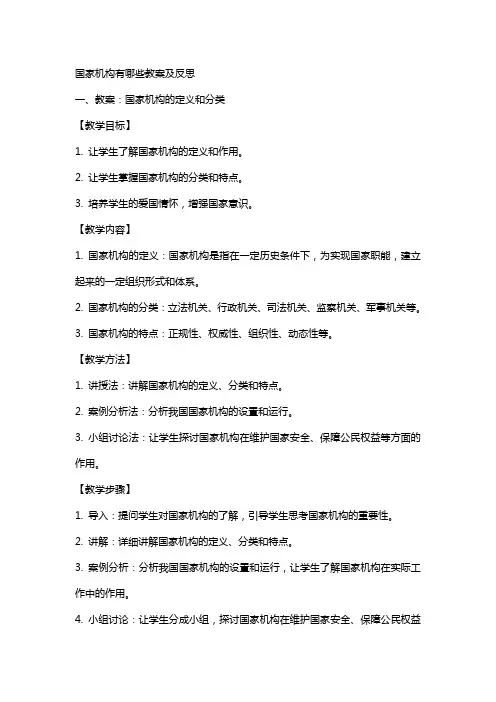 国家机构有哪些教案及反思

一、教案：国家机构的定义和分类

【教学目标】

1. 让学生了解国家机构的定义和作用。

2. 让学生掌握国家机构的分类和特点。

3. 培养学生的爱国情怀，增强国家意识。

【教学内容】

1. 国家机构的定义：国家机构是指在一定历史条件下，为实现国家职能，建立起来的一定组织形式和体系。

2. 国家机构的分类：立法机关、行政机关、司法机关、监察机关、军事机关等。

3. 国家机构的特点：正规性、权威性、组织性、动态性等。

【教学方法】

1. 讲授法：讲解国家机构的定义、分类和特点。

2. 案例分析法：分析我国国家机构的设置和运行。

3. 小组讨论法：让学生探讨国家机构在维护国家安全、保障公民权益等方面的作用。

【教学步骤】

1. 导入：提问学生对国家机构的了解，引导学生思考国家机构的重要性。

2. 讲解：详细讲解国家机构的定义、分类和特点。

3. 案例分析：分析我国国家机构的设置和运行，让学生了解国家机构在实际工作中的作用。

4. 小组讨论：让学生分成小组，探讨国家机构在维护国家安全、保障公民权益